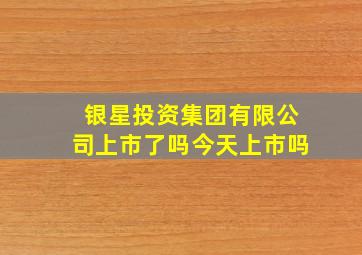 银星投资集团有限公司上市了吗今天上市吗